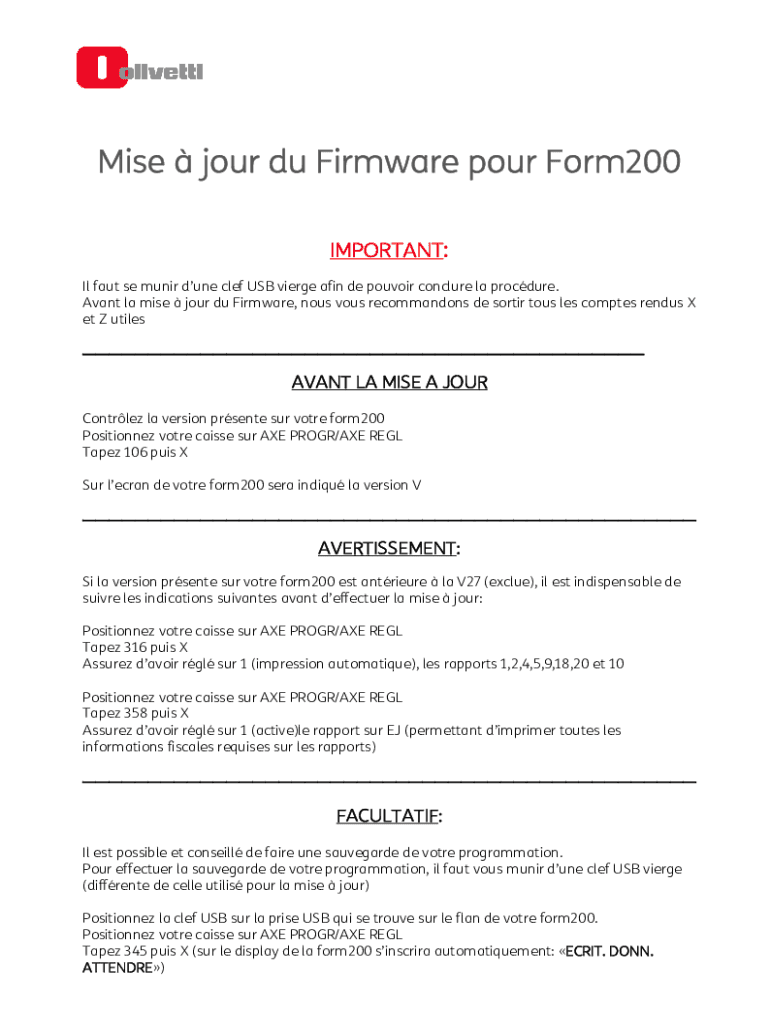 olivetti

Mise à jour du Firmware pour Form200

IMPORTANT:

Il faut se munir d'une clef USB vierge afin de pouvoir conclure la procédure.
Avant la mise à jour du Firmware, nous vous recommandons de sortir tous les comptes rendus X et Z utiles

AVANT LA MISE A JOUR

Contrôlez la version présente sur votre form200
Positionnez votre caisse sur AXE PROGR/AXE REGL
Tapez 106 puis X

Sur l'ecran de votre form200 sera indiqué la version V

AVERTISSEMENT:

Si la version présente sur votre form200 est antérieure à la V27 (exclue), il est indispensable de suivre les indications suivantes avant d'effectuer la mise à jour:

Positionnez votre caisse sur AXE PROGR/AXE REGL
Tapez 316 puis X
Assurez d'avoir réglé sur 1 (impression automatique), les rapports 1,2,4,5,9,18,20 et 10

Positionnez votre caisse sur AXE PROGR/AXE REGL
Tapez 358 puis X
Assurez d'avoir réglé sur 1 (active)le rapport sur EJ (permettant d'imprimer toutes les informations fiscales requises sur les rapports)

FACULTATIF:

Il est possible et conseillé de faire une sauvegarde de votre programmation.
Pour effectuer la sauvegarde de votre programmation, il faut vous munir d'une clef USB vierge (différente de celle utilisé pour la mise à jour)

Positionnez la clef USB sur la prise USB qui se trouve sur le flan de votre form200.
Positionnez votre caisse sur AXE PROGR/AXE REGL
Tapez 345 puis X (sur le display de la form200 s'inscrira automatiquement: «ECRIT. DONN. ATTENDRE»)